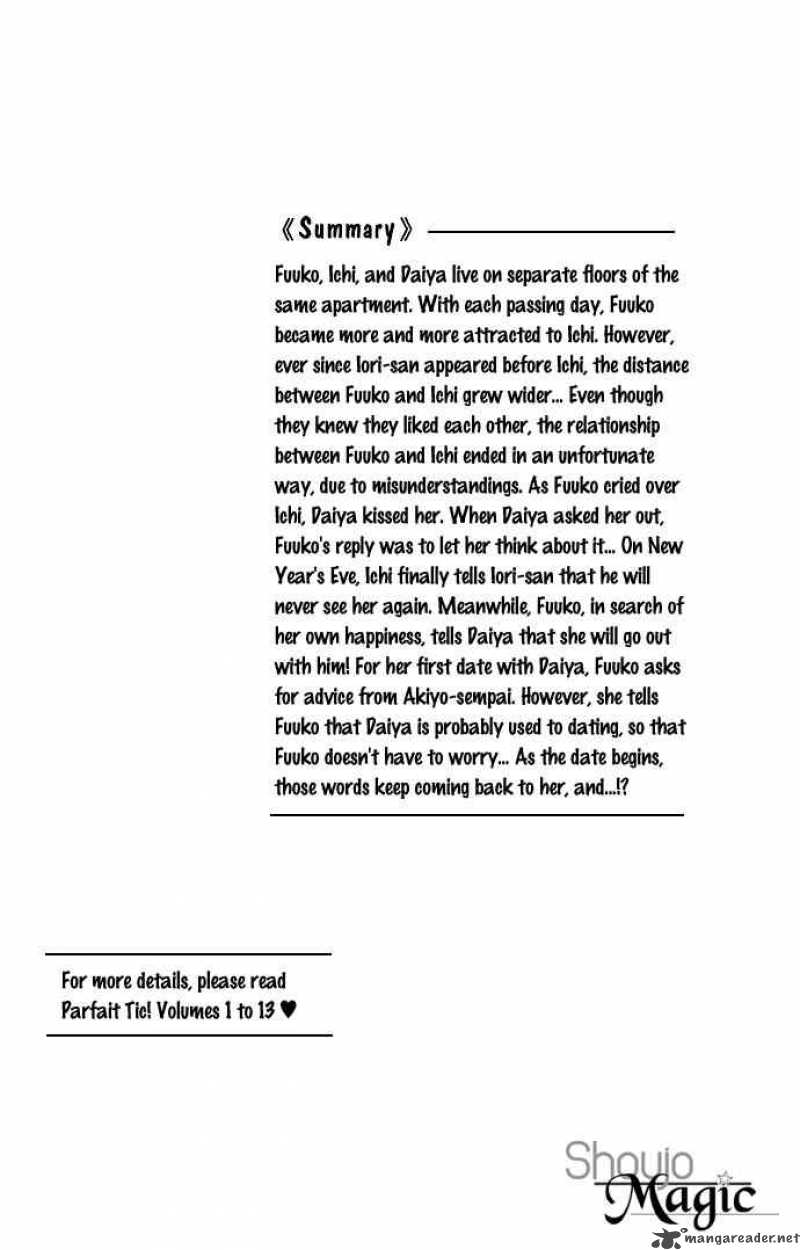 《Summary》

Fuuko, Ichi, and Daiya live on separate floors of the same apartment. With each passing day, Fuuko became more and more attracted to Ichi. However, ever since Iori-san appeared before Ichi, the distance between Fuuko and Ichi grew wider... Even though they knew they liked each other, the relationship between Fuuko and Ichi ended in an unfortunate way, due to misunderstandings. As Fuuko cried over Ichi, Daiya kissed her. When Daiya asked her out, Fuuko's reply was to let her think about it... On New Year's Eve, Ichi finally tells Iori-san that he will never see her again. Meanwhile, Fuuko, in search of her own happiness, tells Daiya that she will go out with him! For her first date with Daiya, Fuuko asks for advice from Akiyo-sempai. However, she tells Fuuko that Daiya is probably used to dating, so that Fuuko doesn't have to worry... As the date begins, those words keep coming back to her, and...!?

For more details, please read Parfait Tic! Volumes 1 to 13 ♥

Shoujo Magic

mangareader.net